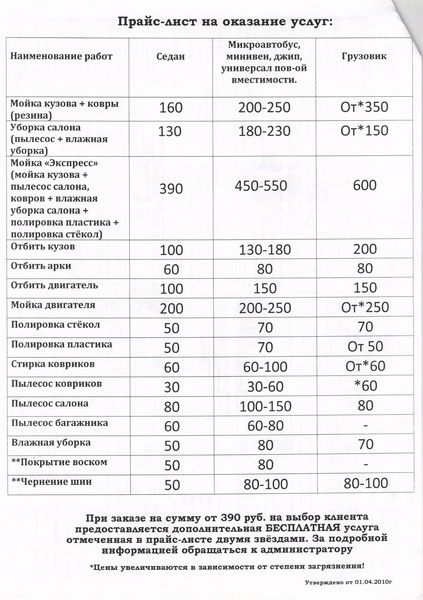 Прайс-лист на оказание услуг:

| Наименование работ | Седан | Микроавтобус, минивен, джип, универсал пов-ой вместимости. | Грузовик |
|---|---|---|---|
| Мойка кузова + ковры (резина) | 160 | 200-250 | От*350 |
| Уборка салона (пылесос + влажная уборка) | 130 | 180-230 | От*150 |
| Мойка «Экспресс» (мойка кузова + пылесос салона, ковров + влажная уборка салона + полировка пластика + полировка стёкол) | 390 | 450-550 | 600 |
| Отбить кузов | 100 | 130-180 | 200 |
| Отбить арки | 60 | 80 | 80 |
| Отбить двигатель | 100 | 150 | 150 |
| Мойка двигателя | 200 | 200-250 | От*250 |
| Полировка стёкол | 50 | 70 | 70 |
| Полировка пластика | 50 | 70 | От 50 |
| Стирка ковриков | 60 | 60-100 | От*60 |
| Пылесос ковриков | 30 | 30-60 | *60 |
| Пылесос салона | 80 | 100-150 | 80 |
| Пылесос багажника | 60 | 60-80 | - |
| Влажная уборка | 50 | 80 | 70 |
| **Покрытие воском | 50 | 80 | - |
| **Чернение шин | 50 | 80-100 | 80-100 |

При заказе на сумму от 390 руб. на выбор клиента предоставляется дополнительная БЕСПЛАТНАЯ услуга отмеченная в прайс-листе двумя звёздами. За подробной информацией обращаться к администратору

*Цены увеличиваются в зависимости от степени загрязнения!

Утверждено от 01.04.2010г